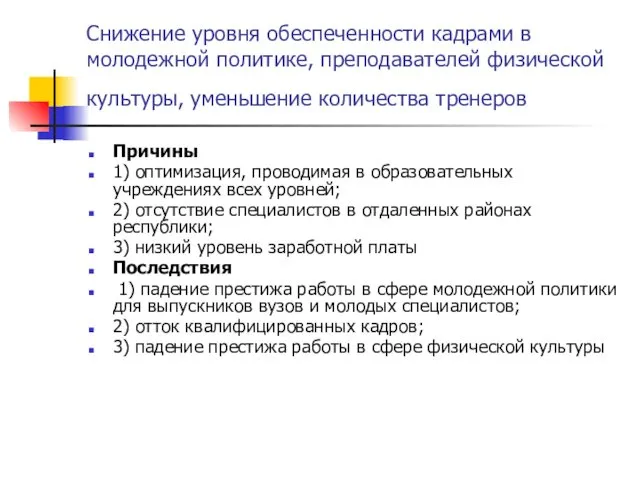 Снижение уровня обеспеченности кадрами в молодежной политике, преподавателей физической культуры, уменьшение количества тренеров

Причины
1) оптимизация, проводимая в образовательных учреждениях всех уровней;
2) отсутствие специалистов в отдаленных районах республики;
3) низкий уровень заработной платы
Последствия
1) падение престижа работы в сфере молодежной политики для выпускников вузов и молодых специалистов;
2) отток квалифицированных кадров;
3) падение престижа работы в сфере физической культуры